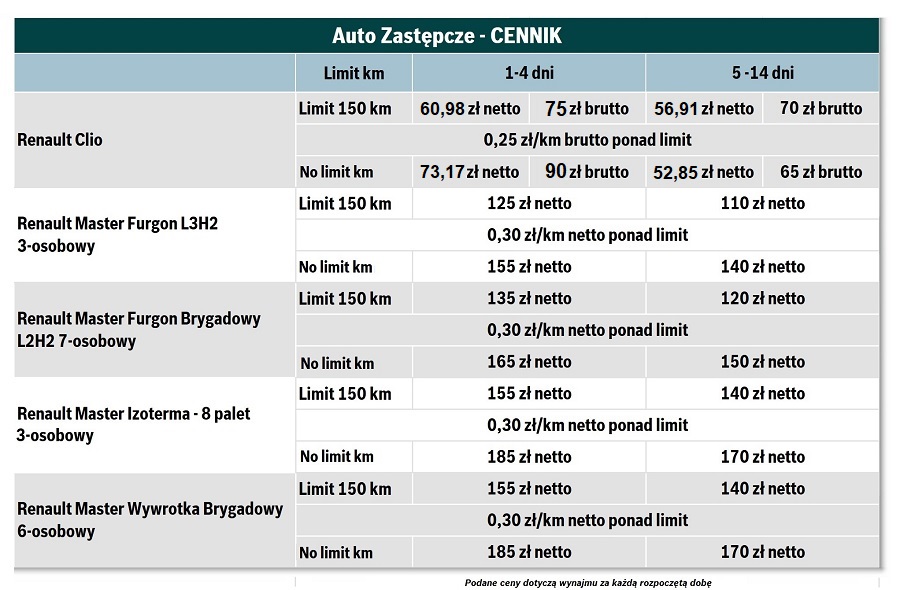 Auto Zastępcze - CENNIK

| | Limit km | 1-4 dni | | 5 -14 dni | |
|---|---|---|---|---|---|
| Renault Clio | Limit 150 km | 60,98 zł netto | 75 zł brutto | 56,91 zł netto | 70 zł brutto |
| | 0,25 zł/km brutto ponad limit | | | | |
| | No limit km | 73,17 zł netto | 90 zł brutto | 52,85 zł netto | 65 zł brutto |
| Renault Master Furgon L3H2 3-osobowy | Limit 150 km | 125 zł netto | | 110 zł netto | |
| | 0,30 zł/km netto ponad limit | | | | |
| | No limit km | 155 zł netto | | 140 zł netto | |
| Renault Master Furgon Brygadowy L2H2 7-osobowy | Limit 150 km | 135 zł netto | | 120 zł netto | |
| | 0,30 zł/km netto ponad limit | | | | |
| | No limit km | 165 zł netto | | 150 zł netto | |
| Renault Master Izoterma - 8 palet 3-osobowy | Limit 150 km | 155 zł netto | | 140 zł netto | |
| | 0,30 zł/km netto ponad limit | | | | |
| | No limit km | 185 zł netto | | 170 zł netto | |
| Renault Master Wywrotka Brygadowy 6-osobowy | Limit 150 km | 155 zł netto | | 140 zł netto | |
| | 0,30 zł/km netto ponad limit | | | | |
| | No limit km | 185 zł netto | | 170 zł netto | |

Podane ceny dotyczą wynajmu za każdą rozpoczętą dobę